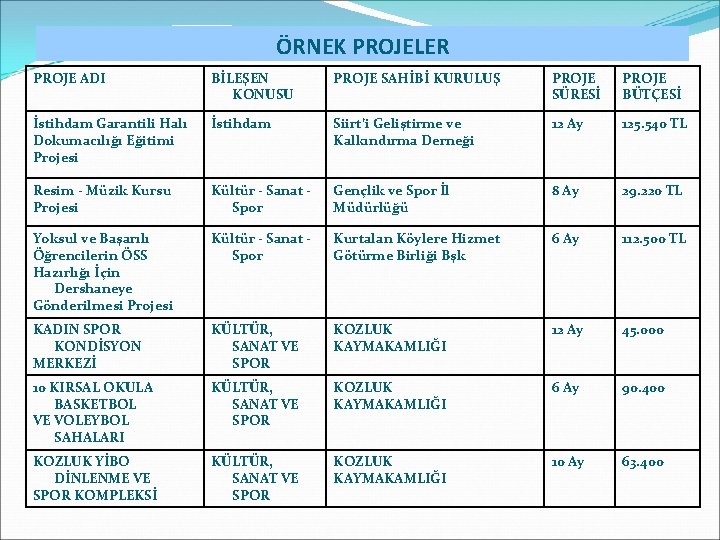 ÖRNEK PROJELER

| PROJE ADI | BİLEŞEN KONUSU | PROJE SAHİBİ KURULUŞ | PROJE SÜRESİ | PROJE BÜTÇESİ |
|---|---|---|---|---|
| İstihdam Garantili Halı Dokumacılığı Eğitimi Projesi | İstihdam | Siirt'i Geliştirme ve Kalkındırma Derneği | 12 Ay | 125.540 TL |
| Resim - Müzik Kursu Projesi | Kültür - Sanat - Spor | Gençlik ve Spor İl Müdürlüğü | 8 Ay | 29.220 TL |
| Yoksul ve Başarılı Öğrencilerin ÖSS Hazırlığı İçin Dershaneye Gönderilmesi Projesi | Kültür - Sanat - Spor | Kurtalan Köylere Hizmet Götürme Birliği Bşk | 6 Ay | 112.500 TL |
| KADIN SPOR KONDİSYON MERKEZİ | KÜLTÜR, SANAT VE SPOR | KOZLUK KAYMAKAMLIĞI | 12 Ay | 45.000 |
| 10 KIRSAL OKULA BASKETBOL VE VOLEYBOL SAHALARI | KÜLTÜR, SANAT VE SPOR | KOZLUK KAYMAKAMLIĞI | 6 Ay | 90.400 |
| KOZLUK YİBO DİNLENME VE SPOR KOMPLEKSİ | KÜLTÜR, SANAT VE SPOR | KOZLUK KAYMAKAMLIĞI | 10 Ay | 63.400 |